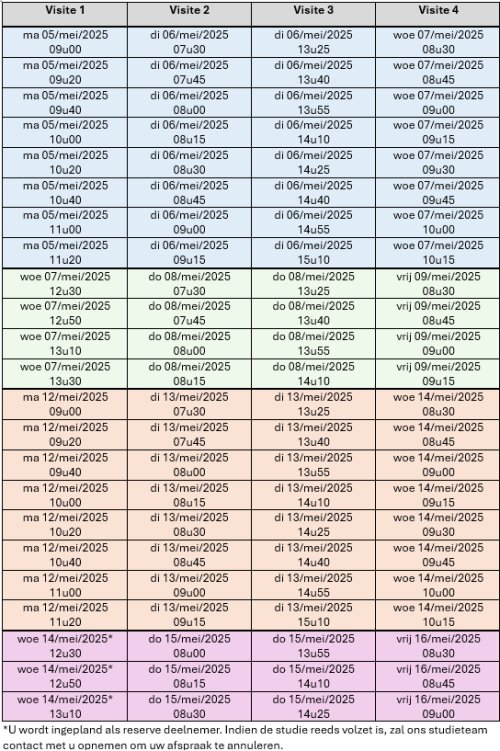 | Visite 1 | Visite 2 | Visite 3 | Visite 4 |
|---|---|---|---|
| ma 05/mei/2025 09u00 | di 06/mei/2025 07u30 | di 06/mei/2025 13u25 | woe 07/mei/2025 08u30 |
| ma 05/mei/2025 09u20 | di 06/mei/2025 07u45 | di 06/mei/2025 13u40 | woe 07/mei/2025 08u45 |
| ma 05/mei/2025 09u40 | di 06/mei/2025 08u00 | di 06/mei/2025 13u55 | woe 07/mei/2025 09u00 |
| ma 05/mei/2025 10u00 | di 06/mei/2025 08u15 | di 06/mei/2025 14u10 | woe 07/mei/2025 09u15 |
| ma 05/mei/2025 10u20 | di 06/mei/2025 08u30 | di 06/mei/2025 14u25 | woe 07/mei/2025 09u30 |
| ma 05/mei/2025 10u40 | di 06/mei/2025 08u45 | di 06/mei/2025 14u40 | woe 07/mei/2025 09u45 |
| ma 05/mei/2025 11u00 | di 06/mei/2025 09u00 | di 06/mei/2025 14u55 | woe 07/mei/2025 10u00 |
| ma 05/mei/2025 11u20 | di 06/mei/2025 09u15 | di 06/mei/2025 15u10 | woe 07/mei/2025 10u15 |
| woe 07/mei/2025 12u30 | do 08/mei/2025 07u30 | do 08/mei/2025 13u25 | vrij 09/mei/2025 08u30 |
| woe 07/mei/2025 12u50 | do 08/mei/2025 07u45 | do 08/mei/2025 13u40 | vrij 09/mei/2025 08u45 |
| woe 07/mei/2025 13u10 | do 08/mei/2025 08u00 | do 08/mei/2025 13u55 | vrij 09/mei/2025 09u00 |
| woe 07/mei/2025 13u30 | do 08/mei/2025 08u15 | do 08/mei/2025 14u10 | vrij 09/mei/2025 09u15 |
| ma 12/mei/2025 09u00 | di 13/mei/2025 07u30 | di 13/mei/2025 13u25 | woe 14/mei/2025 08u30 |
| ma 12/mei/2025 09u20 | di 13/mei/2025 07u45 | di 13/mei/2025 13u40 | woe 14/mei/2025 08u45 |
| ma 12/mei/2025 09u40 | di 13/mei/2025 08u00 | di 13/mei/2025 13u55 | woe 14/mei/2025 09u00 |
| ma 12/mei/2025 10u00 | di 13/mei/2025 08u15 | di 13/mei/2025 14u10 | woe 14/mei/2025 09u15 |
| ma 12/mei/2025 10u20 | di 13/mei/2025 08u30 | di 13/mei/2025 14u25 | woe 14/mei/2025 09u30 |
| ma 12/mei/2025 10u40 | di 13/mei/2025 08u45 | di 13/mei/2025 14u40 | woe 14/mei/2025 09u45 |
| ma 12/mei/2025 11u00 | di 13/mei/2025 09u00 | di 13/mei/2025 14u55 | woe 14/mei/2025 10u00 |
| ma 12/mei/2025 11u20 | di 13/mei/2025 09u15 | di 13/mei/2025 15u10 | woe 14/mei/2025 10u15 |
| woe 14/mei/2025* 12u30 | do 15/mei/2025 08u00 | do 15/mei/2025 13u55 | vrij 16/mei/2025 08u30 |
| woe 14/mei/2025* 12u50 | do 15/mei/2025 08u15 | do 15/mei/2025 14u10 | vrij 16/mei/2025 08u45 |
| woe 14/mei/2025* 13u10 | do 15/mei/2025 08u30 | do 15/mei/2025 14u25 | vrij 16/mei/2025 09u00 |

*U wordt ingepland als reserve deelnemer. Indien de studie reeds volzet is, zal ons studieteam contact met u opnemen om uw afspraak te annuleren.